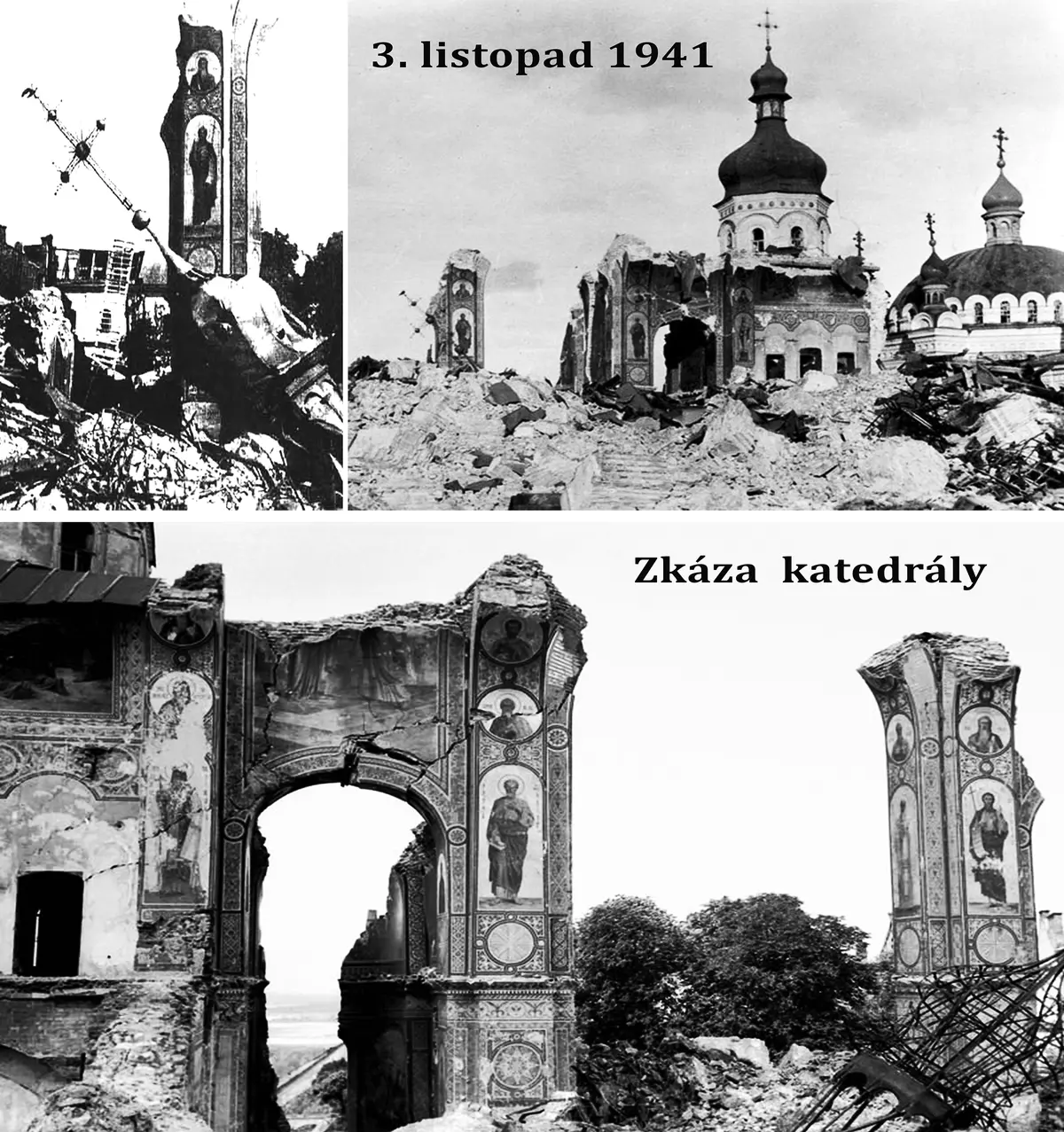 3. listopad 1941

Zkáza katedrály